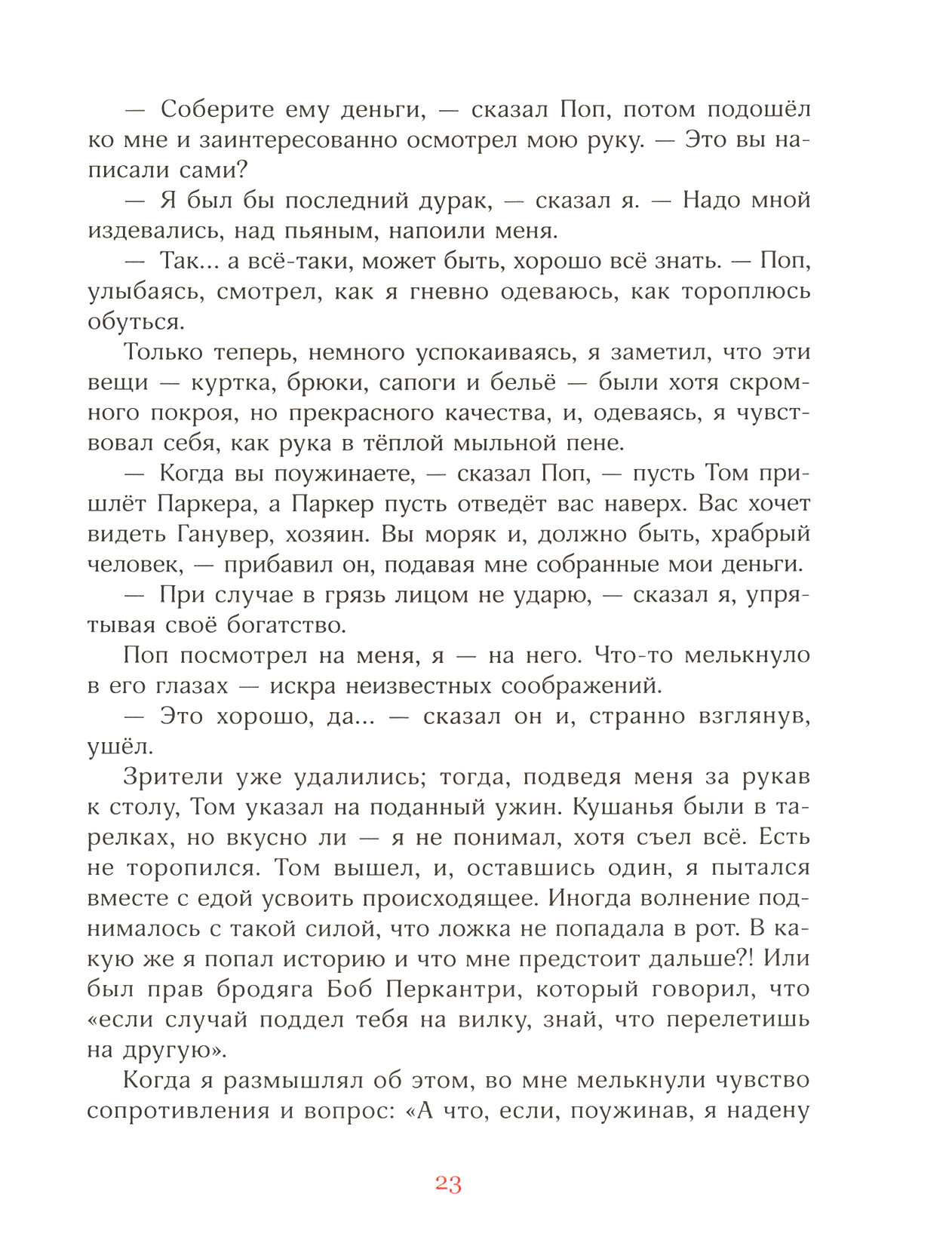 — Соберите ему деньги, — сказал Поп, потом подошёл ко мне и заинтересованно осмотрел мою руку. — Это вы написали сами?

— Я был бы последний дурак, — сказал я. — Надо мной издевались, над пьяным, напоили меня.

— Так... а всё-таки, может быть, хорошо всё знать. — Поп, улыбаясь, смотрел, как я гневно одеваюсь, как тороплюсь обуться.

Только теперь, немного успокаиваясь, я заметил, что эти вещи — куртка, брюки, сапоги и бельё — были хотя скромного покроя, но прекрасного качества, и, одеваясь, я чувствовал себя, как рука в тёплой мыльной пене.

— Когда вы поужинаете, — сказал Поп, — пусть Том пришлёт Паркера, а Паркер пусть отведёт вас наверх. Вас хочет видеть Ганувер, хозяин. Вы моряк и, должно быть, храбрый человек, — прибавил он, подавая мне собранные мои деньги.

— При случае в грязь лицом не ударю, — сказал я, упрятывая своё богатство.

Поп посмотрел на меня, я — на него. Что-то мелькнуло в его глазах — искра неизвестных соображений.

— Это хорошо, да... — сказал он и, странно взглянув, ушёл.

Зрители уже удалились; тогда, подведя меня за рукав к столу, Том указал на поданный ужин. Кушанья были в тарелках, но вкусно ли — я не понимал, хотя съел всё. Есть не торопился. Том вышел, и, оставшись один, я пытался вместе с едой усвоить происходящее. Иногда волнение поднималось с такой силой, что ложка не попадала в рот. В какую же я попал историю и что мне предстоит дальше?! Или был прав бродяга Боб Перкантри, который говорил, что «если случай поддел тебя на вилку, знай, что перелетишь на другую».

Когда я размышлял об этом, во мне мелькнули чувство сопротивления и вопрос: «А что, если, поужинав, я надену

23